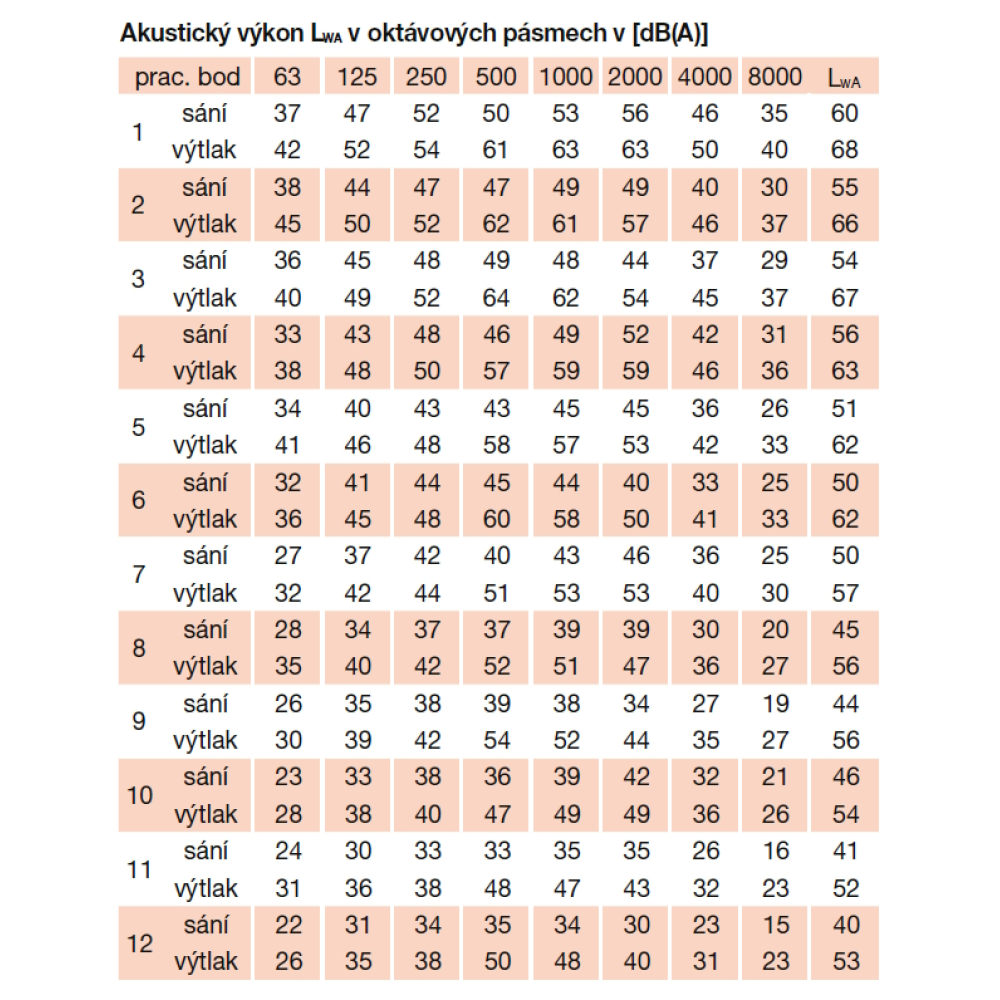 Akustický výkon $L_{WA}$ v oktávových pásmech v [dB(A)]

| prac. bod | | 63 | 125 | 250 | 500 | 1000 | 2000 | 4000 | 8000 | $L_{WA}$ |
|---|---|---|---|---|---|---|---|---|---|---|
| 1 | sání | 37 | 47 | 52 | 50 | 53 | 56 | 46 | 35 | 60 |
| | výtlak | 42 | 52 | 54 | 61 | 63 | 63 | 50 | 40 | 68 |
| 2 | sání | 38 | 44 | 47 | 47 | 49 | 49 | 40 | 30 | 55 |
| | výtlak | 45 | 50 | 52 | 62 | 61 | 57 | 46 | 37 | 66 |
| 3 | sání | 36 | 45 | 48 | 49 | 48 | 44 | 37 | 29 | 54 |
| | výtlak | 40 | 49 | 52 | 64 | 62 | 54 | 45 | 37 | 67 |
| 4 | sání | 33 | 43 | 48 | 46 | 49 | 52 | 42 | 31 | 56 |
| | výtlak | 38 | 48 | 50 | 57 | 59 | 59 | 46 | 36 | 63 |
| 5 | sání | 34 | 40 | 43 | 43 | 45 | 45 | 36 | 26 | 51 |
| | výtlak | 41 | 46 | 48 | 58 | 57 | 53 | 42 | 33 | 62 |
| 6 | sání | 32 | 41 | 44 | 45 | 44 | 40 | 33 | 25 | 50 |
| | výtlak | 36 | 45 | 48 | 60 | 58 | 50 | 41 | 33 | 62 |
| 7 | sání | 27 | 37 | 42 | 40 | 43 | 46 | 36 | 25 | 50 |
| | výtlak | 32 | 42 | 44 | 51 | 53 | 53 | 40 | 30 | 57 |
| 8 | sání | 28 | 34 | 37 | 37 | 39 | 39 | 30 | 20 | 45 |
| | výtlak | 35 | 40 | 42 | 52 | 51 | 47 | 36 | 27 | 56 |
| 9 | sání | 26 | 35 | 38 | 39 | 38 | 34 | 27 | 19 | 44 |
| | výtlak | 30 | 39 | 42 | 54 | 52 | 44 | 35 | 27 | 56 |
| 10 | sání | 23 | 33 | 38 | 36 | 39 | 42 | 32 | 21 | 46 |
| | výtlak | 28 | 38 | 40 | 47 | 49 | 49 | 36 | 26 | 54 |
| 11 | sání | 24 | 30 | 33 | 33 | 35 | 35 | 26 | 16 | 41 |
| | výtlak | 31 | 36 | 38 | 48 | 47 | 43 | 32 | 23 | 52 |
| 12 | sání | 22 | 31 | 34 | 35 | 34 | 30 | 23 | 15 | 40 |
| | výtlak | 26 | 35 | 38 | 50 | 48 | 40 | 31 | 23 | 53 |